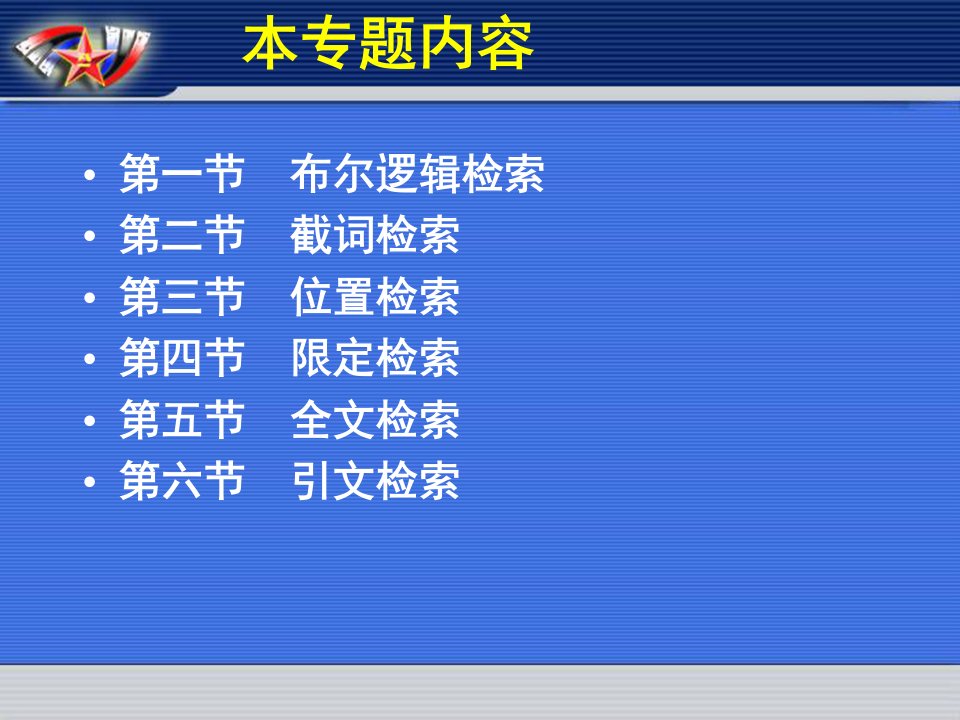 本专题内容

• 第一节　布尔逻辑检索
• 第二节　截词检索
• 第三节　位置检索
• 第四节　限定检索
• 第五节　全文检索
• 第六节　引文检索